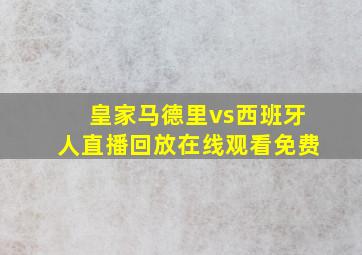 皇家马德里vs西班牙人直播回放在线观看免费